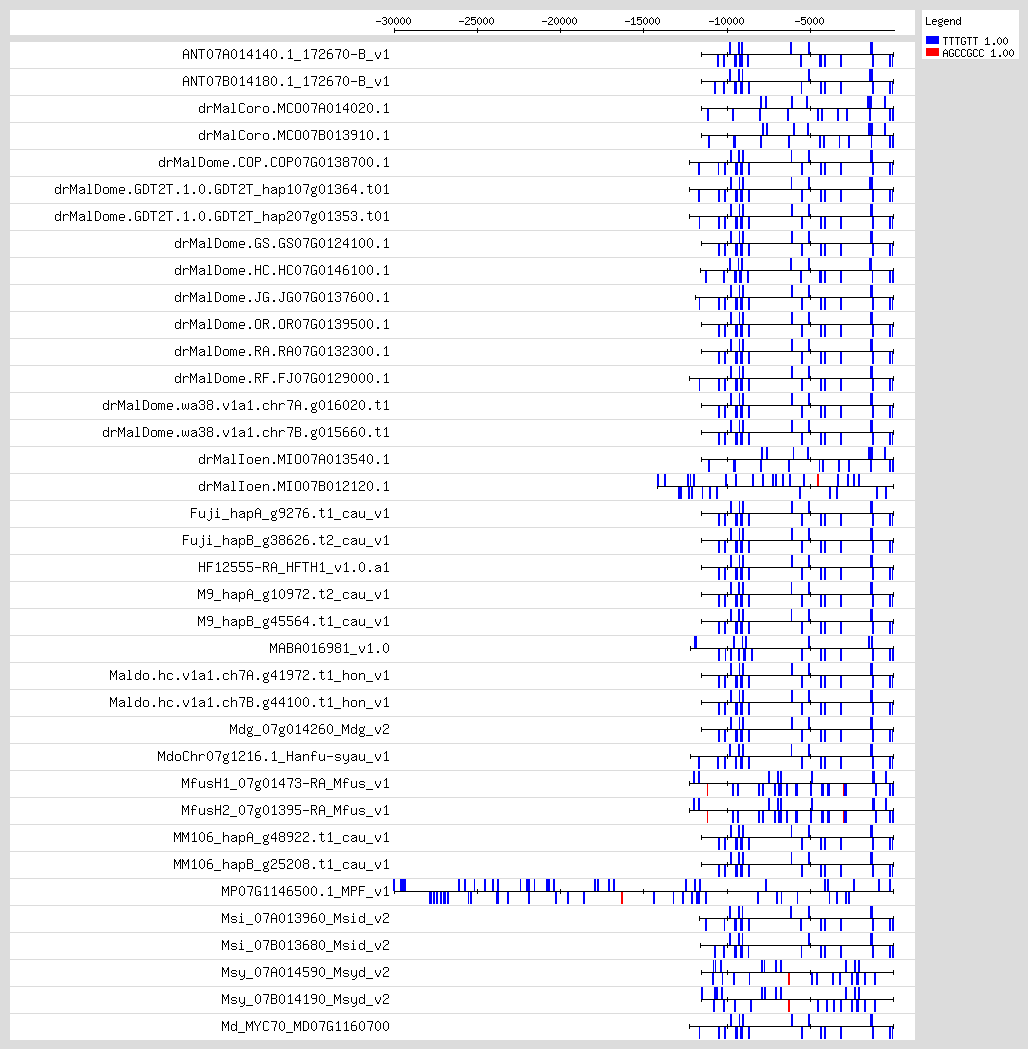 -30000 -25000 -20000 -15000 -10000 -5000

Legend
TTTGTT 1.00
AGCCGCC 1.00

ANT07A014140.1_172670-B_v1
ANT07B014180.1_172670-B_v1
drMalCoro.MC007A014020.1
drMalCoro.MC007B013910.1
drMalDome.COP.COP07G0138700.1
drMalDome.GDT2T.1.0.GDT2T_hap107g01364.t01
drMalDome.GDT2T.1.0.GDT2T_hap207g01353.t01
drMalDome.GS.GS07G0124100.1
drMalDome.HC.HC07G0146100.1
drMalDome.JG.JG07G0137600.1
drMalDome.OR.OR07G0139500.1
drMalDome.RA.RA07G0132300.1
drMalDome.RF.FJ07G0129000.1
drMalDome.wa38.v1a1.chr7A.g016020.t1
drMalDome.wa38.v1a1.chr7B.g015660.t1
drMalIoen.MI007A013540.1
drMalIoen.MI007B012120.1
Fuji_hapA_g9276.t1_cau_v1
Fuji_hapB_g38626.t2_cau_v1
HF12555-RA_HFTH1_v1.0.a1
M9_hapA_g10972.t2_cau_v1
M9_hapB_g45564.t1_cau_v1
MABA016981_v1.0
Maldo.hc.v1a1.ch7A.g41972.t1_hon_v1
Maldo.hc.v1a1.ch7B.g44100.t1_hon_v1
Mdg_07g014260_Mdg_v2
MdoChr07g1216.1_Hanfu-syau_v1
MfusH1_07g01473-RA_Mfus_v1
MfusH2_07g01395-RA_Mfus_v1
MM106_hapA_g48922.t1_cau_v1
MM106_hapB_g25208.t1_cau_v1
MP07G1146500.1_MPF_v1
Msi_07A013960_Msid_v2
Msi_07B013680_Msid_v2
Msy_07A014590_Msyd_v2
Msy_07B014190_Msyd_v2
Md_MYC70_MD07G1160700